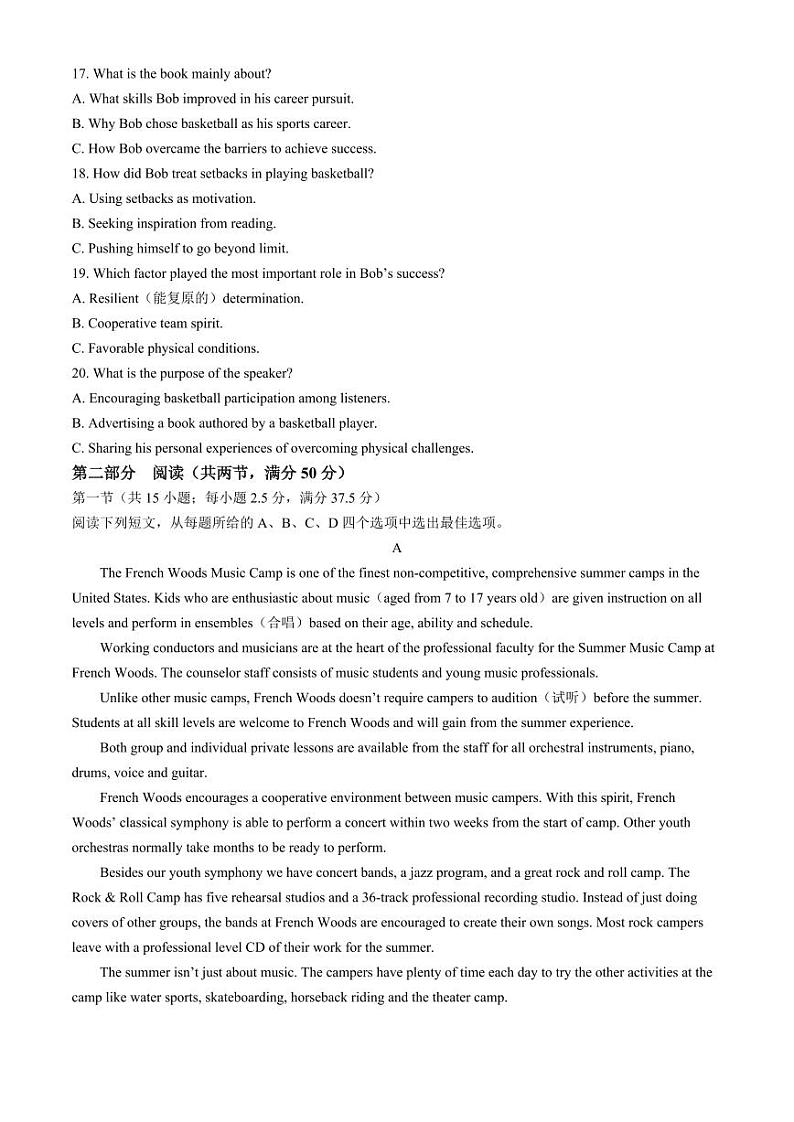 17. What is the book mainly about?
A. What skills Bob improved in his career pursuit.
B. Why Bob chose basketball as his sports career.
C. How Bob overcame the barriers to achieve success.
18. How did Bob treat setbacks in playing basketball?
A. Using setbacks as motivation.
B. Seeking inspiration from reading.
C. Pushing himself to go beyond limit.
19. Which factor played the most important role in Bob's success?
A. Resilient（能复原的）determination.
B. Cooperative team spirit.
C. Favorable physical conditions.
20. What is the purpose of the speaker?
A. Encouraging basketball participation among listeners.
B. Advertising a book authored by a basketball player.
C. Sharing his personal experiences of overcoming physical challenges.
第二部分 阅读（共两节，满分 50 分）
第一节（共 15 小题；每小题 2.5 分，满分 37.5 分）
阅读下列短文，从每题所给的 A、B、C、D 四个选项中选出最佳选项。
A
The French Woods Music Camp is one of the finest non-competitive, comprehensive summer camps in the United States. Kids who are enthusiastic about music（aged from 7 to 17 years old）are given instruction on all levels and perform in ensembles（合唱）based on their age, ability and schedule.

Working conductors and musicians are at the heart of the professional faculty for the Summer Music Camp at French Woods. The counselor staff consists of music students and young music professionals.

Unlike other music camps, French Woods doesn't require campers to audition（试听）before the summer. Students at all skill levels are welcome to French Woods and will gain from the summer experience.

Both group and individual private lessons are available from the staff for all orchestral instruments, piano, drums, voice and guitar.

French Woods encourages a cooperative environment between music campers. With this spirit, French Woods' classical symphony is able to perform a concert within two weeks from the start of camp. Other youth orchestras normally take months to be ready to perform.

Besides our youth symphony we have concert bands, a jazz program, and a great rock and roll camp. The Rock & Roll Camp has five rehearsal studios and a 36-track professional recording studio. Instead of just doing covers of other groups, the bands at French Woods are encouraged to create their own songs. Most rock campers leave with a professional level CD of their work for the summer.

The summer isn't just about music. The campers have plenty of time each day to try the other activities at the camp like water sports, skateboarding, horseback riding and the theater camp.